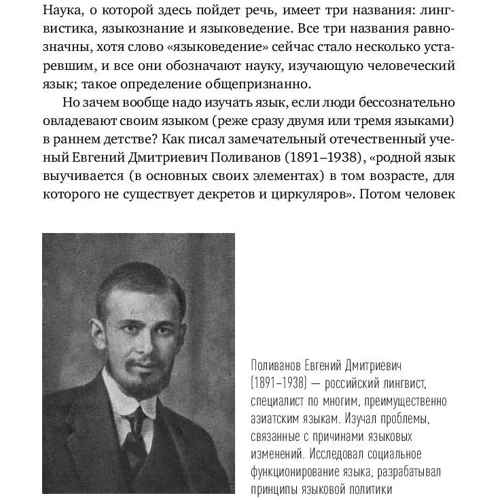 Наука, о которой здесь пойдет речь, имеет три названия: лингвистика, языкознание и языковедение. Все три названия равнозначны, хотя слово «языковедение» сейчас стало несколько устаревшим, и все они обозначают науку, изучающую человеческий язык; такое определение общепризнанно.

Но зачем вообще надо изучать язык, если люди бессознательно овладевают своим языком (реже сразу двумя или тремя языками) в раннем детстве? Как писал замечательный отечественный ученый Евгений Дмитриевич Поливанов (1891–1938), «родной язык выучивается (в основных своих элементах) в том возрасте, для которого не существует декретов и циркуляров». Потом человек

Поливанов Евгений Дмитриевич (1891–1938) — российский лингвист, специалист по многим, преимущественно азиатским языкам. Изучал проблемы, связанные с причинами языковых изменений. Исследовал социальное функционирование языка, разрабатывал принципы языковой политики